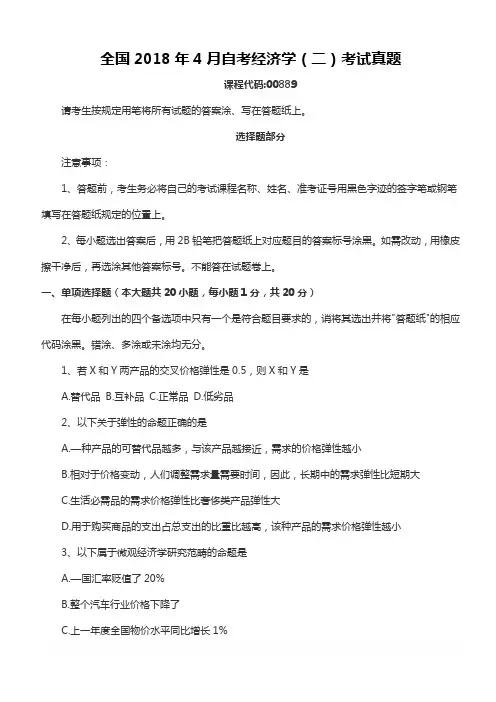 全国 2018 年 4 月自考经济学（二）考试真题

课程代码:00889

请考生按规定用笔将所有试题的答案涂、写在答题纸上。

选择题部分

注意事项：

1、答题前，考生务必将自己的考试课程名称、姓名、准考证号用黑色字迹的签字笔或钢笔填写在答题纸规定的位置上。

2、每小题选出答案后，用 2B 铅笔把答题纸上对应题目的答案标号涂黑。如需改动，用橡皮擦干净后，再选涂其他答案标号。不能答在试题卷上。

一、单项选择题（本大题共 20 小题，每小题 1 分，共 20 分）

在每小题列出的四个备选项中只有一个是符合题目要求的，请将其选出并将"答题纸"的相应代码涂黑。错涂、多涂或未涂均无分。

1、若 X 和 Y 两产品的交叉价格弹性是 0.5，则 X 和 Y 是

A.替代品 B.互补品 C.正常品 D.低劣品

2、以下关于弹性的命题正确的是

A.一种产品的可替代品越多，与该产品越接近，需求的价格弹性越小

B.相对于价格变动，人们调整需求量需要时间，因此，长期中的需求弹性比短期大

C.生活必需品的需求价格弹性比奢侈类产品弹性大

D.用于购买商品的支出占总支出的比重比越高，该种产品的需求价格弹性越小

3、以下属于微观经济学研究范畴的命题是

A.一国汇率贬值了 20%

B.整个汽车行业价格下降了

C.上一年度全国物价水平同比增长 1%